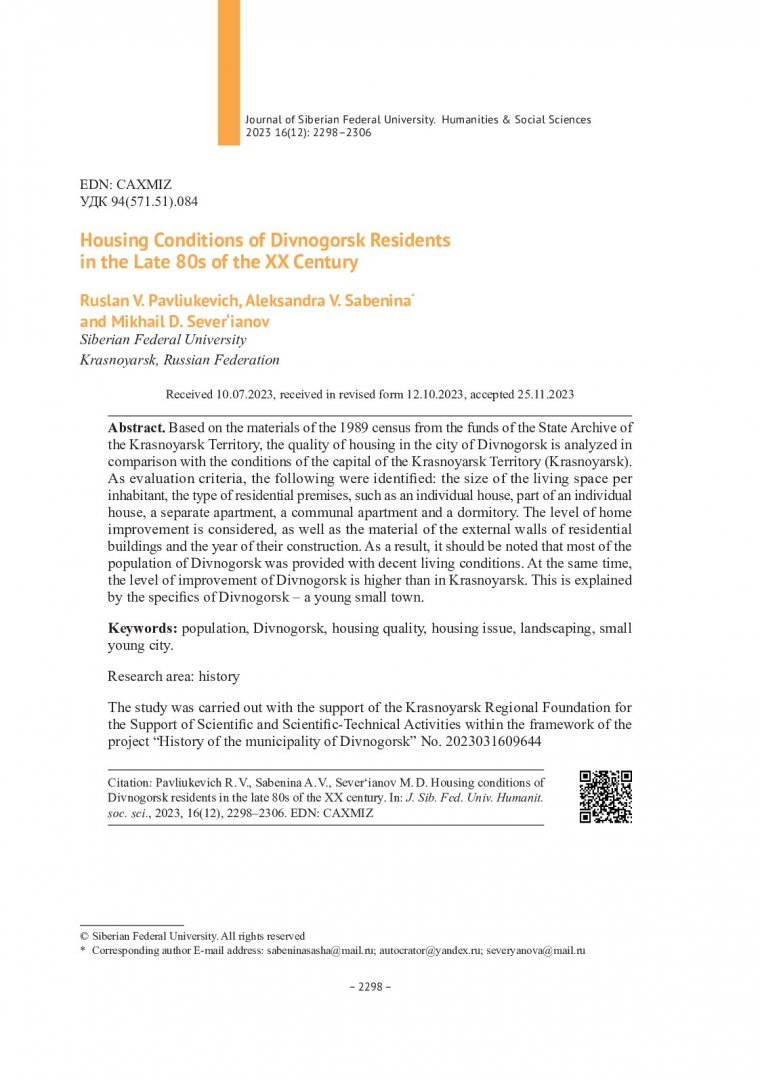 Journal of Siberian Federal University. Humanities & Social Sciences
2023 16(12): 2298–2306

EDN: CAXMIZ
УДК 94(571.51).084

Housing Conditions of Divnogorsk Residents in the Late 80s of the XX Century

Ruslan V. Pavliukevich, Aleksandra V. Sabenina* and Mikhail D. Sever'ianov
Siberian Federal University
Krasnoyarsk, Russian Federation

Received 10.07.2023, received in revised form 12.10.2023, accepted 25.11.2023

Abstract. Based on the materials of the 1989 census from the funds of the State Archive of the Krasnoyarsk Territory, the quality of housing in the city of Divnogorsk is analyzed in comparison with the conditions of the capital of the Krasnoyarsk Territory (Krasnoyarsk). As evaluation criteria, the following were identified: the size of the living space per inhabitant, the type of residential premises, such as an individual house, part of an individual house, a separate apartment, a communal apartment and a dormitory. The level of home improvement is considered, as well as the material of the external walls of residential buildings and the year of their construction. As a result, it should be noted that most of the population of Divnogorsk was provided with decent living conditions. At the same time, the level of improvement of Divnogorsk is higher than in Krasnoyarsk. This is explained by the specifics of Divnogorsk – a young small town.

Keywords: population, Divnogorsk, housing quality, housing issue, landscaping, small young city.

Research area: history

The study was carried out with the support of the Krasnoyarsk Regional Foundation for the Support of Scientific and Scientific-Technical Activities within the framework of the project "History of the municipality of Divnogorsk" No. 2023031609644

Citation: Pavliukevich R. V., Sabenina A. V., Sever'ianov M. D. Housing conditions of Divnogorsk residents in the late 80s of the XX century. In: J. Sib. Fed. Univ. Humanit. soc. sci., 2023, 16(12), 2298–2306. EDN: CAXMIZ

© Siberian Federal University. All rights reserved
* Corresponding author E-mail address: sabeninasasha@mail.ru; autocrator@yandex.ru; severyanova@mail.ru

– 2298 –